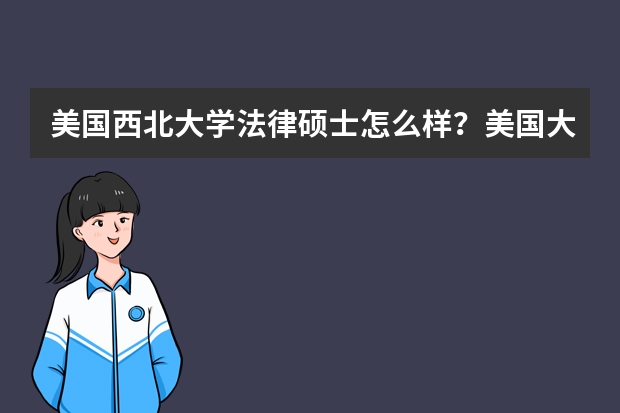 美国西北大学法律硕士怎么样？美国大